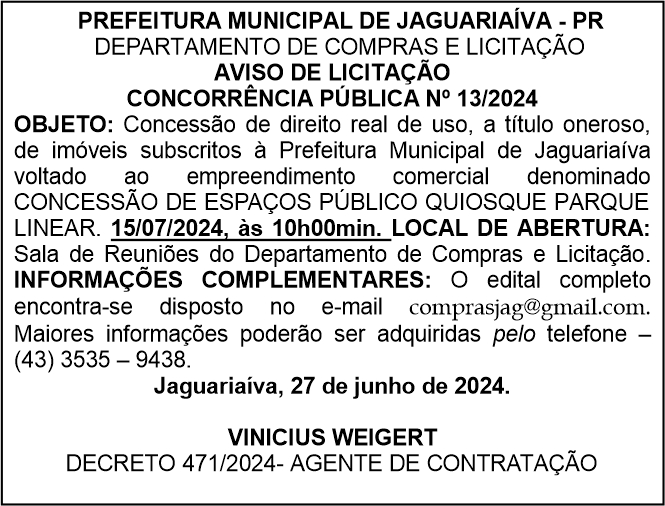 PREFEITURA MUNICIPAL DE JAGUARIAÍVA - PR
DEPARTAMENTO DE COMPRAS E LICITAÇÃO
AVISO DE LICITAÇÃO
CONCORRÊNCIA PÚBLICA Nº 13/2024

OBJETO: Concessão de direito real de uso, a título oneroso, de imóveis subscritos à Prefeitura Municipal de Jaguariaíva voltado ao empreendimento comercial denominado CONCESSÃO DE ESPAÇOS PÚBLICO QUIOSQUE PARQUE LINEAR. 15/07/2024, às 10h00min. LOCAL DE ABERTURA: Sala de Reuniões do Departamento de Compras e Licitação. INFORMAÇÕES COMPLEMENTARES: O edital completo encontra-se disposto no e-mail comprasjag@gmail.com. Maiores informações poderão ser adquiridas pelo telefone – (43) 3535 – 9438.

Jaguariaíva, 27 de junho de 2024.

VINICIUS WEIGERT
DECRETO 471/2024- AGENTE DE CONTRATAÇÃO